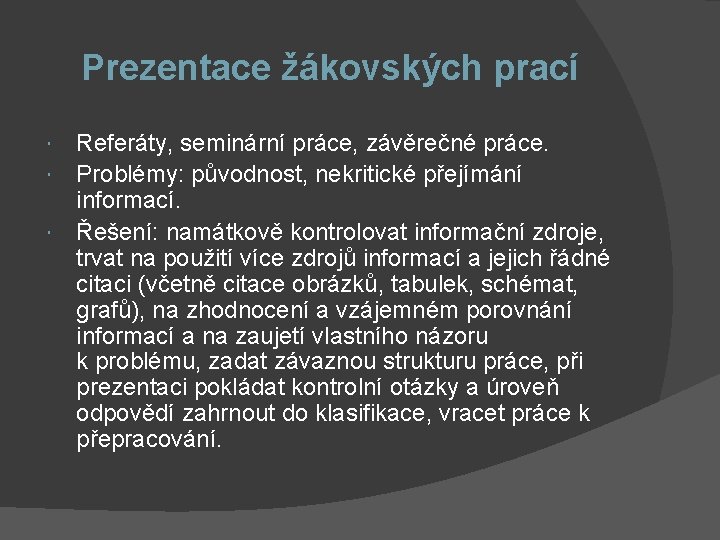 Prezentace žákovských prací

Referáty, seminární práce, závěrečné práce.

Problémy: původnost, nekritické přejímání informací.

Řešení: namátkově kontrolovat informační zdroje, trvat na použití více zdrojů informací a jejich řádné citaci (včetně citace obrázků, tabulek, schémat, grafů), na zhodnocení a vzájemném porovnání informací a na zaujetí vlastního názoru k problému, zadat závaznou strukturu práce, při prezentaci pokládat kontrolní otázky a úroveň odpovědí zahrnout do klasifikace, vracet práce k přepracování.